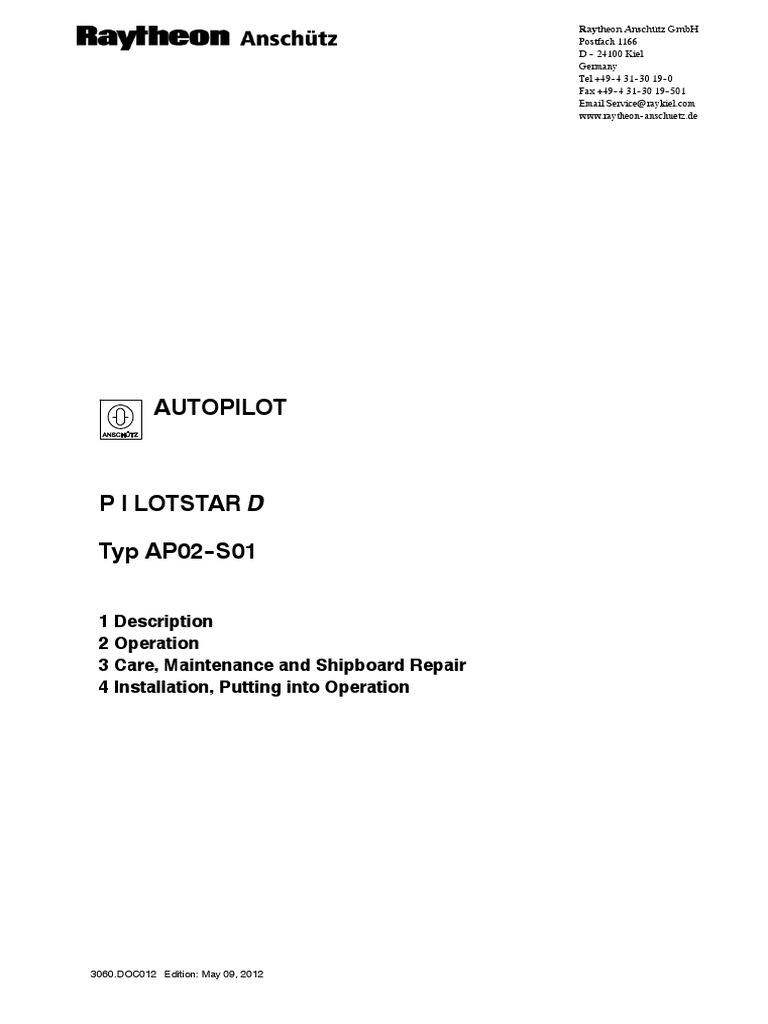 Raytheon Anschütz

Raytheon Anschütz GmbH
Postfach 1166
D - 24100 Kiel
Germany
Tel +49-4 31-30 19-0
Fax +49-4 31-30 19-501
Email Service@raykiel.com
www.raytheon-anschuetz.de

ANSCHÜTZ

AUTOPILOT

P I LOTSTAR D

Typ AP02-S01

1 Description
2 Operation
3 Care, Maintenance and Shipboard Repair
4 Installation, Putting into Operation

3060.DOC012 Edition: May 09, 2012